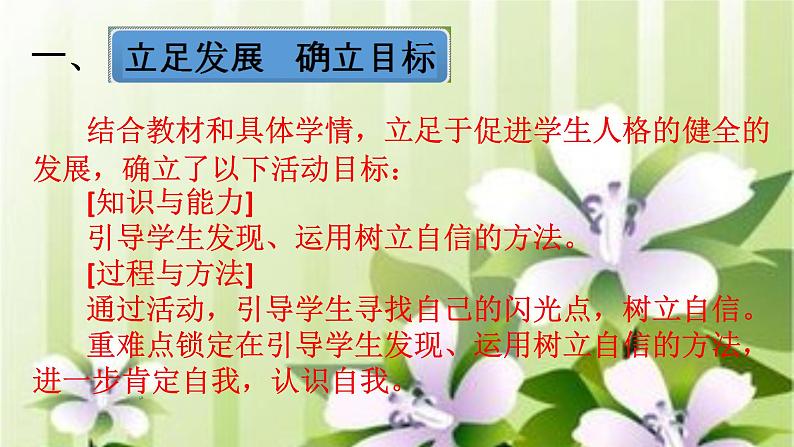 一、 立足发展 确立目标

结合教材和具体学情，立足于促进学生人格的健全的发展，确立了以下活动目标：

[知识与能力]

引导学生发现、运用树立自信的方法。

[过程与方法]

通过活动，引导学生寻找自己的闪光点，树立自信。

重难点锁定在引导学生发现、运用树立自信的方法，进一步肯定自我，认识自我。